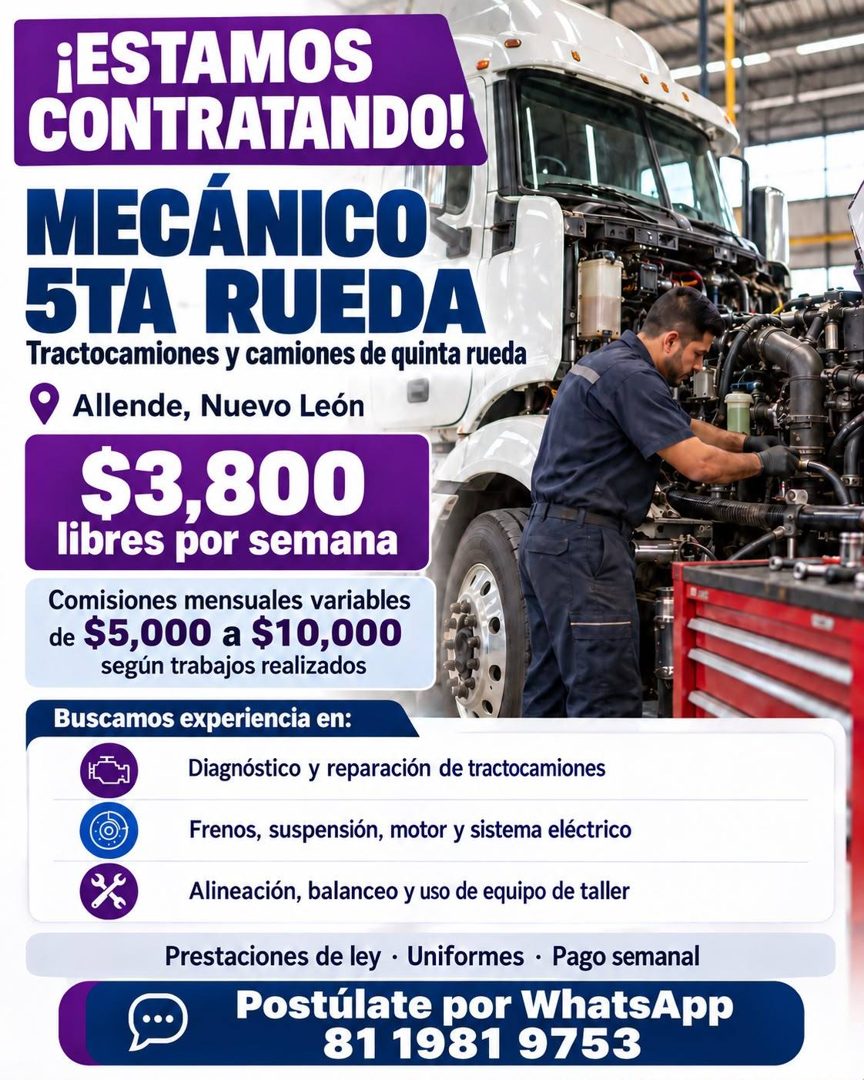 ¡ESTAMOS CONTRATANDO!

MECÁNICO 5TA RUEDA

Tractocamiones y camiones de quinta rueda

Allende, Nuevo León

$3,800
libres por semana

Comisiones mensuales variables de $5,000 a $10,000 según trabajos realizados

Buscamos experiencia en:

Diagnóstico y reparación de tractocamiones

Frenos, suspensión, motor y sistema eléctrico

Alineación, balanceo y uso de equipo de taller

Prestaciones de ley · Uniformes · Pago semanal

Postúlate por WhatsApp
81 1981 9753